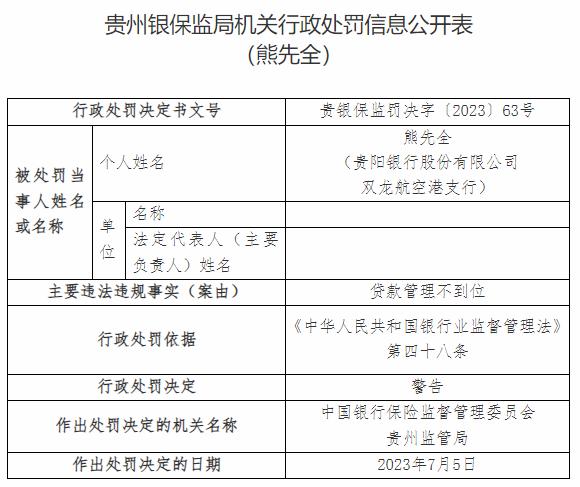 贵州银保监局机关行政处罚信息公开表
(熊先全)

| 行政处罚决定书文号 | | | 贵银保监罚决字〔2023〕63号 |
|---|---|---|---|
| 被处罚当事人姓名或名称 | 个人姓名 | | 熊先全（贵阳银行股份有限公司双龙航空港支行） |
| | 单位 | 名称 | |
| | | 法定代表人（主要负责人）姓名 | |
| 主要违法违规事实（案由） | | | 贷款管理不到位 |
| 行政处罚依据 | | | 《中华人民共和国银行业监督管理法》第四十八条 |
| 行政处罚决定 | | | 警告 |
| 作出处罚决定的机关名称 | | | 中国银行保险监督管理委员会贵州监管局 |
| 作出处罚决定的日期 | | | 2023年7月5日 |